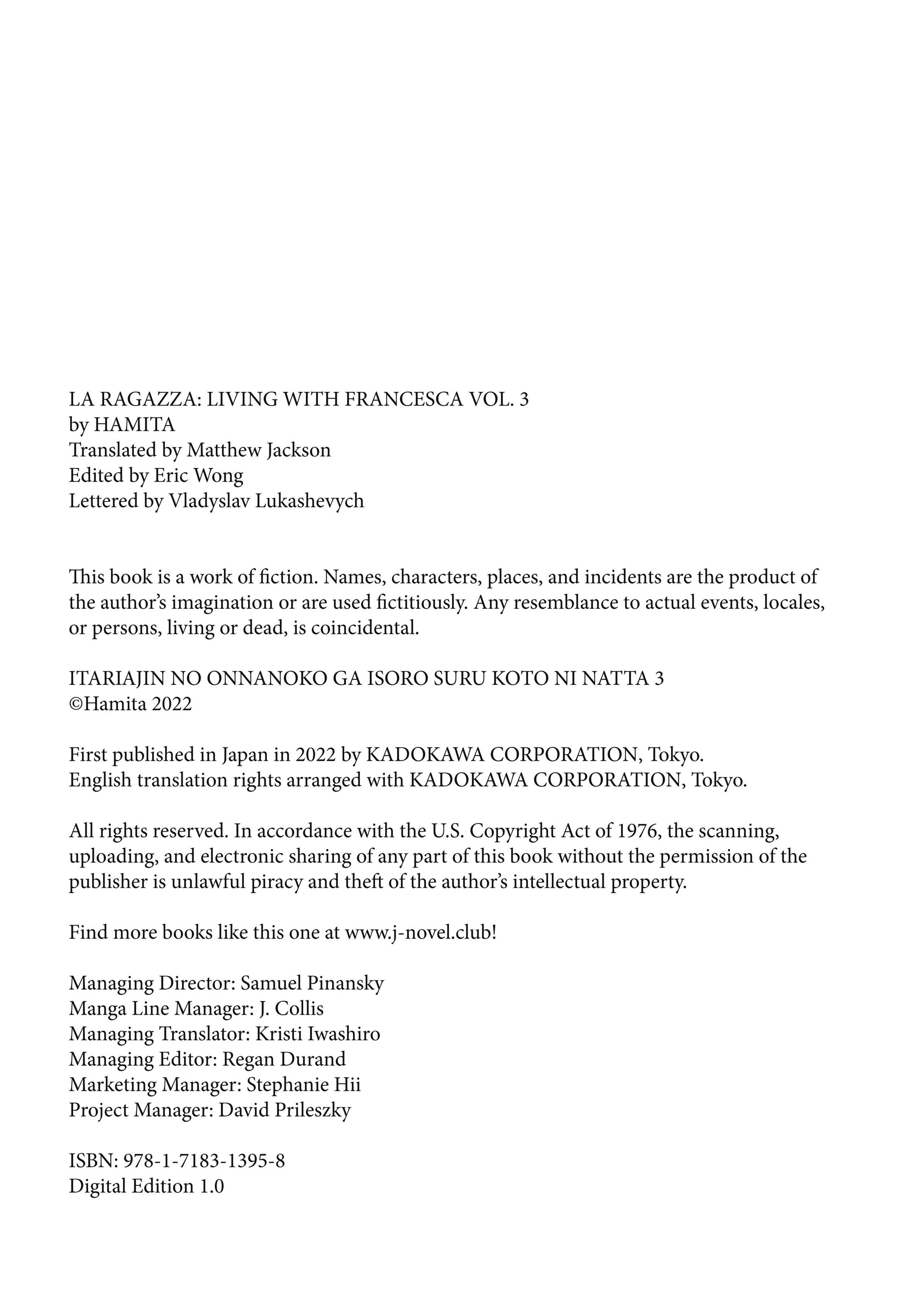 LA RAGAZZA: LIVING WITH FRANCESCA VOL. 3
by HAMITA
Translated by Matthew Jackson
Edited by Eric Wong
Lettered by Vladyslav Lukashevych

This book is a work of fiction. Names, characters, places, and incidents are the product of the author's imagination or are used fictitiously. Any resemblance to actual events, locales, or persons, living or dead, is coincidental.

ITARIAJIN NO ONNANOKO GA ISORO SURU KOTO NI NATTA 3
©Hamita 2022

First published in Japan in 2022 by KADOKAWA CORPORATION, Tokyo.
English translation rights arranged with KADOKAWA CORPORATION, Tokyo.

All rights reserved. In accordance with the U.S. Copyright Act of 1976, the scanning, uploading, and electronic sharing of any part of this book without the permission of the publisher is unlawful piracy and theft of the author's intellectual property.

Find more books like this one at www.j-novel.club!

Managing Director: Samuel Pinansky
Manga Line Manager: J. Collis
Managing Translator: Kristi Iwashiro
Managing Editor: Regan Durand
Marketing Manager: Stephanie Hii
Project Manager: David Prileszky

ISBN: 978-1-7183-1395-8
Digital Edition 1.0